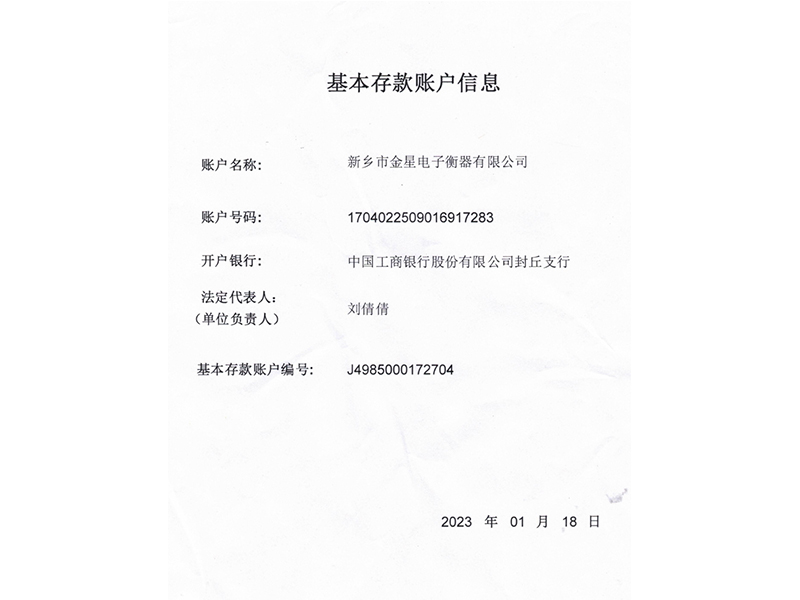 基本存款账户信息

账户名称: 新乡市金星电子衡器有限公司

账户号码: 1704022509016917283

开户银行: 中国工商银行股份有限公司封丘支行

法定代表人:
（单位负责人） 刘倩倩

基本存款账户编号: J4985000172704

2023 年 01 月 18 日